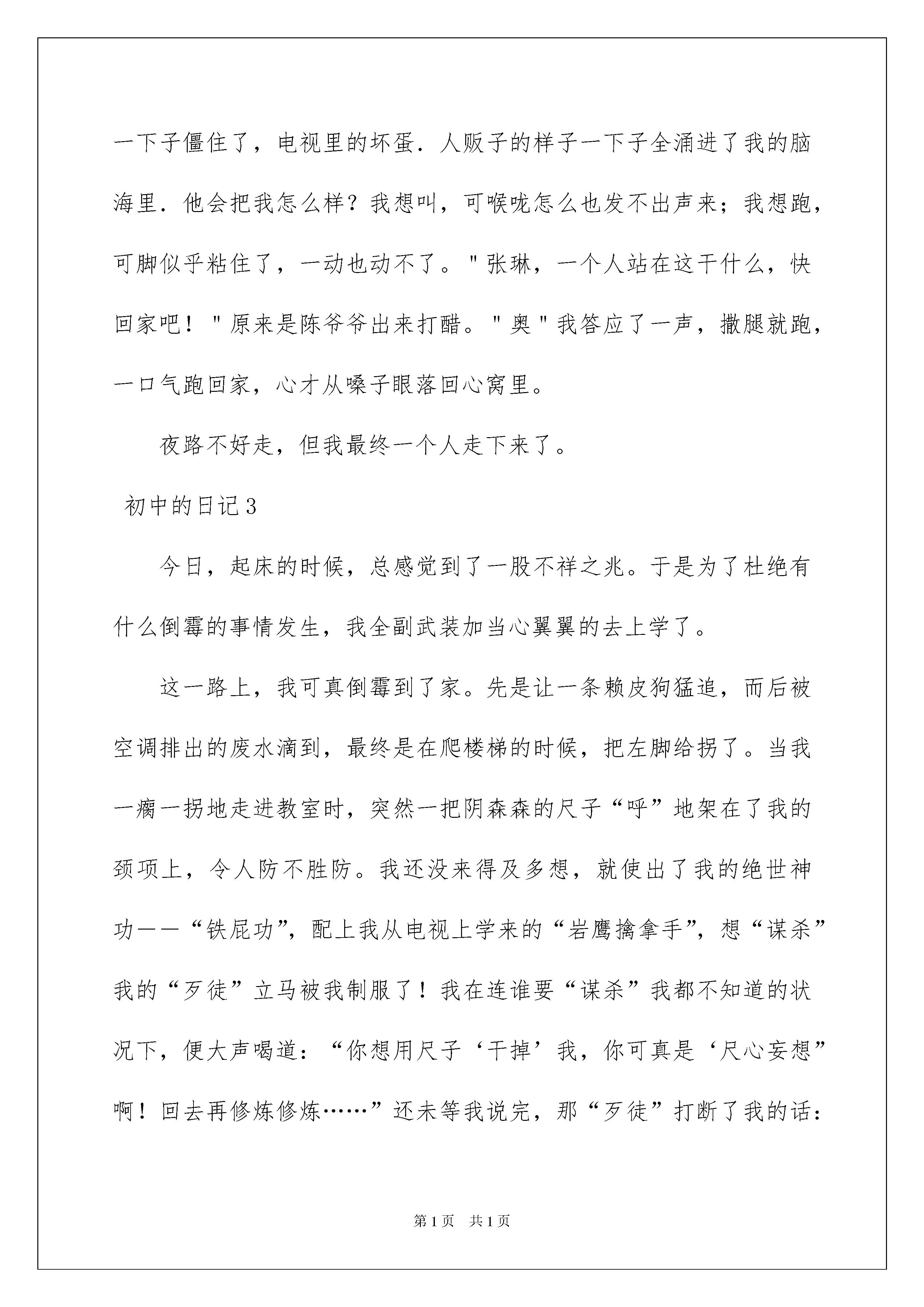 一下子僵住了，电视里的坏蛋．人贩子的样子一下子全涌进了我的脑海里．他会把我怎么样？我想叫，可喉咙怎么也发不出声来；我想跑，可脚似乎粘住了，一动也动不了。"张琳，一个人站在这干什么，快回家吧！"原来是陈爷爷出来打醋。"奥"我答应了一声，撒腿就跑，一口气跑回家，心才从嗓子眼落回心窝里。

夜路不好走，但我最终一个人走下来了。

初中的日记3

今日，起床的时候，总感觉到了一股不祥之兆。于是为了杜绝有什么倒霉的事情发生，我全副武装加当心翼翼的去上学了。

这一路上，我可真倒霉到了家。先是让一条赖皮狗猛追，而后被空调排出的废水滴到，最终是在爬楼梯的时候，把左脚给拐了。当我一瘸一拐地走进教室时，突然一把阴森森的尺子“呼”地架在了我的颈项上，令人防不胜防。我还没来得及多想，就使出了我的绝世神功——“铁屁功”，配上我从电视上学来的“岩鹰擒拿手”，想“谋杀”我的“歹徒”立马被我制服了！我在连谁要“谋杀”我都不知道的状况下，便大声喝道：“你想用尺子‘干掉’我，你可真是‘尺心妄想”啊！回去再修炼修炼……”还未等我说完，那“歹徒”打断了我的话：

第1页 共1页